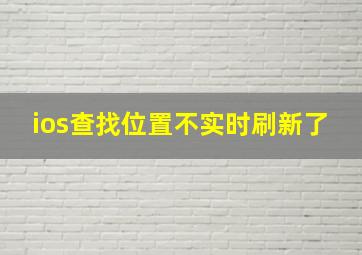 ios查找位置不实时刷新了